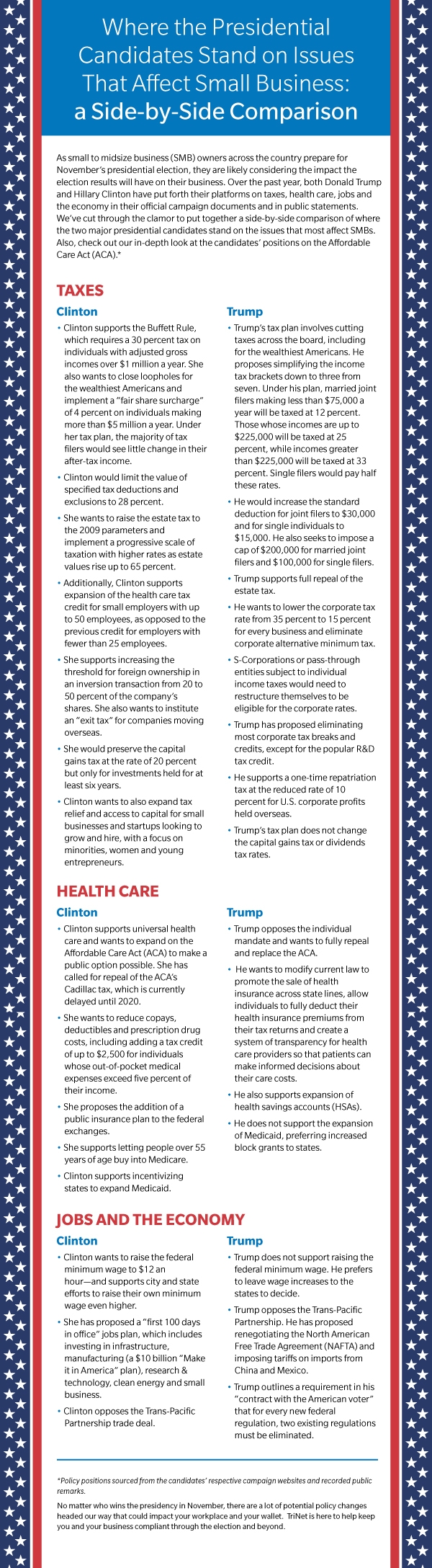 Where the Presidential Candidates Stand on Issues That Affect Small Business: a Side-by-Side Comparison

As small to midsize business (SMB) owners across the country prepare for November's presidential election, they are likely considering the impact the election results will have on their business. Over the past year, both Donald Trump and Hillary Clinton have put forth their platforms on taxes, health care, jobs and the economy in their official campaign documents and in public statements. We've cut through the clamor to put together a side-by-side comparison of where the two major presidential candidates stand on the issues that most affect SMBs. Also, check out our in-depth look at the candidates' positions on the Affordable Care Act (ACA).*

TAXES

Clinton

• Clinton supports the Buffett Rule, which requires a 30 percent tax on individuals with adjusted gross incomes over $1 million a year. She also wants to close loopholes for the wealthiest Americans and implement a "fair share surcharge" of 4 percent on individuals making more than $5 million a year. Under her tax plan, the majority of tax filers would see little change in their after-tax income.

• Clinton would limit the value of specified tax deductions and exclusions to 28 percent.

• She wants to raise the estate tax to the 2009 parameters and implement a progressive scale of taxation with higher rates as estate values rise up to 65 percent.

• Additionally, Clinton supports expansion of the health care tax credit for small employers with up to 50 employees, as opposed to the previous credit for employers with fewer than 25 employees.

• She supports increasing the threshold for foreign ownership in an inversion transaction from 20 to 50 percent of the company's shares. She also wants to institute an "exit tax" for companies moving overseas.

• She would preserve the capital gains tax at the rate of 20 percent but only for investments held for at least six years.

• Clinton wants to also expand tax relief and access to capital for small businesses and startups looking to grow and hire, with a focus on minorities, women and young entrepreneurs.

Trump

• Trump's tax plan involves cutting taxes across the board, including for the wealthiest Americans. He proposes simplifying the income tax brackets down to three from seven. Under his plan, married joint filers making less than $75,000 a year will be taxed at 12 percent. Those whose incomes are up to $225,000 will be taxed at 25 percent, while incomes greater than $225,000 will be taxed at 33 percent. Single filers would pay half these rates.

• He would increase the standard deduction for joint filers to $30,000 and for single individuals to $15,000. He also seeks to impose a cap of $200,000 for married joint filers and $100,000 for single filers.

• Trump supports full repeal of the estate tax.

• He wants to lower the corporate tax rate from 35 percent to 15 percent for every business and eliminate corporate alternative minimum tax.

• S-Corporations or pass-through entities subject to individual income taxes would need to restructure themselves to be eligible for the corporate rates.

• Trump has proposed eliminating most corporate tax breaks and credits, except for the popular R&D tax credit.

• He supports a one-time repatriation tax at the reduced rate of 10 percent for U.S. corporate profits held overseas.

• Trump's tax plan does not change the capital gains tax or dividends tax rates.

HEALTH CARE

Clinton

• Clinton supports universal health care and wants to expand on the Affordable Care Act (ACA) to make a public option possible. She has called for repeal of the ACA's Cadillac tax, which is currently delayed until 2020.

• She wants to reduce copays, deductibles and prescription drug costs, including adding a tax credit of up to $2,500 for individuals whose out-of-pocket medical expenses exceed five percent of their income.

• She proposes the addition of a public insurance plan to the federal exchanges.

• She supports letting people over 55 years of age buy into Medicare.

• Clinton supports incentivizing states to expand Medicaid.

Trump

• Trump opposes the individual mandate and wants to fully repeal and replace the ACA.

• He wants to modify current law to promote the sale of health insurance across state lines, allow individuals to fully deduct their health insurance premiums from their tax returns and create a system of transparency for health care providers so that patients can make informed decisions about their care costs.

• He also supports expansion of health savings accounts (HSAs).

• He does not support the expansion of Medicaid, preferring increased block grants to states.

JOBS AND THE ECONOMY

Clinton

• Clinton wants to raise the federal minimum wage to $12 an hour—and supports city and state efforts to raise their own minimum wage even higher.

• She has proposed a "first 100 days in office" jobs plan, which includes investing in infrastructure, manufacturing (a $10 billion "Make it in America" plan), research & technology, clean energy and small business.

• Clinton opposes the Trans-Pacific Partnership trade deal.

Trump

• Trump does not support raising the federal minimum wage. He prefers to leave wage increases to the states to decide.

• Trump opposes the Trans-Pacific Partnership. He has proposed renegotiating the North American Free Trade Agreement (NAFTA) and imposing tariffs on imports from China and Mexico.

• Trump outlines a requirement in his "contract with the American voter" that for every new federal regulation, two existing regulations must be eliminated.

*Policy positions sourced from the candidates' respective campaign websites and recorded public remarks.

No matter who wins the presidency in November, there are a lot of potential policy changes headed our way that could impact your workplace and your wallet. TriNet is here to help keep you and your business compliant through the election and beyond.